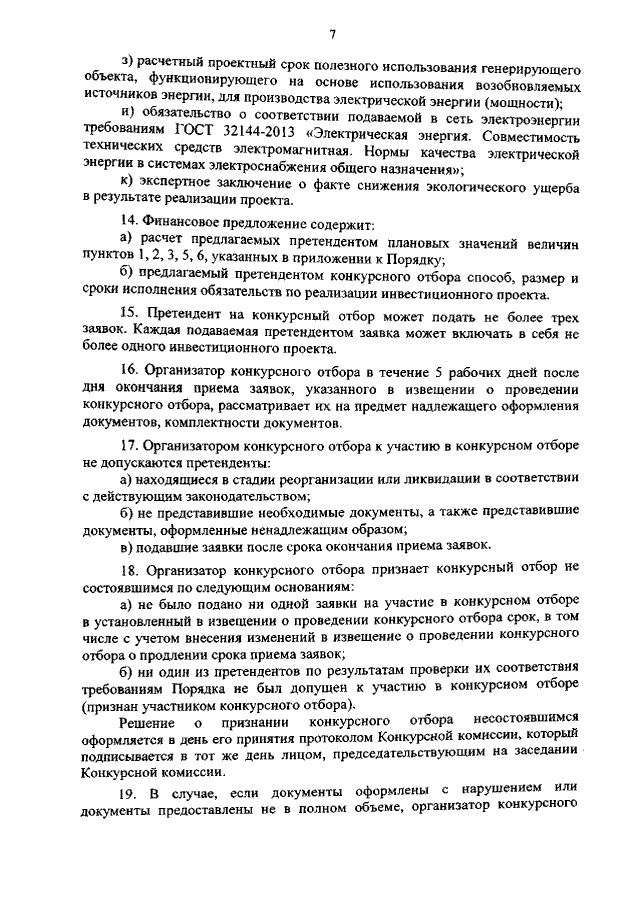 7

з) расчетный проектный срок полезного использования генерирующего объекта, функционирующего на основе использования возобновляемых источников энергии, для производства электрической энергии (мощности);

и) обязательство о соответствии подаваемой в сеть электроэнергии требованиям ГОСТ 32144-2013 «Электрическая энергия. Совместимость технических средств электромагнитная. Нормы качества электрической энергии в системах электроснабжения общего назначения»;

к) экспертное заключение о факте снижения экологического ущерба в результате реализации проекта.

14. Финансовое предложение содержит:

а) расчет предлагаемых претендентом плановых значений величин пунктов 1, 2, 3, 5, 6, указанных в приложении к Порядку;

б) предлагаемый претендентом конкурсного отбора способ, размер и сроки исполнения обязательств по реализации инвестиционного проекта.

15. Претендент на конкурсный отбор может подать не более трех заявок. Каждая подаваемая претендентом заявка может включать в себя не более одного инвестиционного проекта.

16. Организатор конкурсного отбора в течение 5 рабочих дней после дня окончания приема заявок, указанного в извещении о проведении конкурсного отбора, рассматривает их на предмет надлежащего оформления документов, комплектности документов.

17. Организатором конкурсного отбора к участию в конкурсном отборе не допускаются претенденты:

а) находящиеся в стадии реорганизации или ликвидации в соответствии с действующим законодательством;

б) не представившие необходимые документы, а также представившие документы, оформленные ненадлежащим образом;

в) подавшие заявки после срока окончания приема заявок.

18. Организатор конкурсного отбора признает конкурсный отбор не состоявшимся по следующим основаниям:

а) не было подано ни одной заявки на участие в конкурсном отборе в установленный в извещении о проведении конкурсного отбора срок, в том числе с учетом внесения изменений в извещение о проведении конкурсного отбора о продлении срока приема заявок;

б) ни один из претендентов по результатам проверки их соответствия требованиям Порядка не был допущен к участию в конкурсном отборе (признан участником конкурсного отбора).

Решение о признании конкурсного отбора несостоявшимся оформляется в день его принятия протоколом Конкурсной комиссии, который подписывается в тот же день лицом, председательствующим на заседании Конкурсной комиссии.

19. В случае, если документы оформлены с нарушением или документы предоставлены не в полном объеме, организатор конкурсного